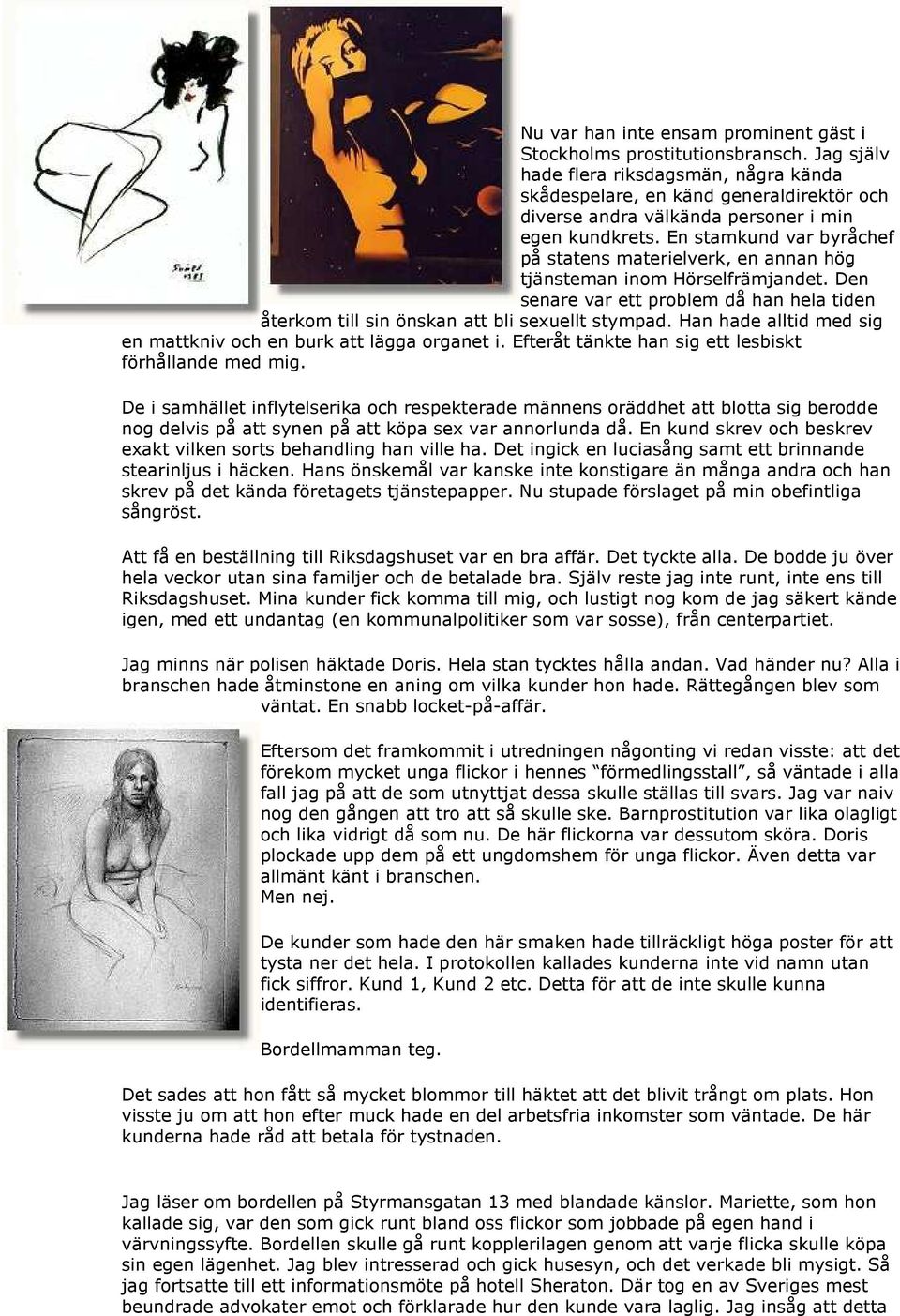 Nu var han inte ensam prominent gäst i Stockholms prostitutionsbransch. Jag själv hade flera riksdagsmän, några kända skådespelare, en känd generaldirektör och diverse andra välkända personer i min egen kundkrets. En stamkund var byråchef på statens materielverk, en annan hög tjänsteman inom Hörselfrämjandet. Den senare var ett problem då han hela tiden återkom till sin önskan att bli sexuellt stympad. Han hade alltid med sig en mattkniv och en burk att lägga organet i. Efteråt tänkte han sig ett lesbiskt förhållande med mig.

De i samhället inflytelserika och respekterade männens oräddhet att blotta sig berodde nog delvis på att synen på att köpa sex var annorlunda då. En kund skrev och beskrev exakt vilken sorts behandling han ville ha. Det ingick en luciasång samt ett brinnande stearinljus i häcken. Hans önskemål var kanske inte konstigare än många andra och han skrev på det kända företagets tjänstepapper. Nu stupade förslaget på min obefintliga sångröst.

Att få en beställning till Riksdagshuset var en bra affär. Det tyckte alla. De bodde ju över hela veckor utan sina familjer och de betalade bra. Själv reste jag inte runt, inte ens till Riksdagshuset. Mina kunder fick komma till mig, och lustigt nog kom de jag säkert kände igen, med ett undantag (en kommunalpolitiker som var sosse), från centerpartiet.

Jag minns när polisen häktade Doris. Hela stan tycktes hålla andan. Vad händer nu? Alla i branschen hade åtminstone en aning om vilka kunder hon hade. Rättegången blev som väntat. En snabb locket-på-affär.

Eftersom det framkommit i utredningen någonting vi redan visste: att det förekom mycket unga flickor i hennes "förmedlingsstall", så väntade i alla fall jag på att de som utnyttjat dessa skulle ställas till svars. Jag var naiv nog den gången att tro att så skulle ske. Barnprostitution var lika olagligt och lika vidrigt då som nu. De här flickorna var dessutom sköra. Doris plockade upp dem på ett ungdomshem för unga flickor. Även detta var allmänt känt i branschen.
Men nej.

De kunder som hade den här smaken hade tillräckligt höga poster för att tysta ner det hela. I protokollen kallades kunderna inte vid namn utan fick siffror. Kund 1, Kund 2 etc. Detta för att de inte skulle kunna identifieras.

Bordellmamman teg.

Det sades att hon fått så mycket blommor till häktet att det blivit trångt om plats. Hon visste ju om att hon efter muck hade en del arbetsfria inkomster som väntade. De här kunderna hade råd att betala för tystnaden.

Jag läser om bordellen på Styrmansgatan 13 med blandade känslor. Mariette, som hon kallade sig, var den som gick runt bland oss flickor som jobbade på egen hand i värvningssyfte. Bordellen skulle gå runt kopplerilagen genom att varje flicka skulle köpa sin egen lägenhet. Jag blev intresserad och gick husesyn, och det verkade bli mysigt. Så jag fortsatte till ett informationsmöte på hotell Sheraton. Där tog en av Sveriges mest beundrade advokater emot och förklarade hur den kunde vara laglig. Jag insåg att detta